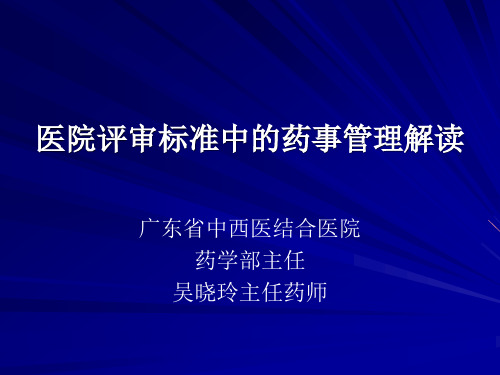 医院评审标准中的药事管理解读

广东省中西医结合医院
药学部主任
吴晓玲主任药师